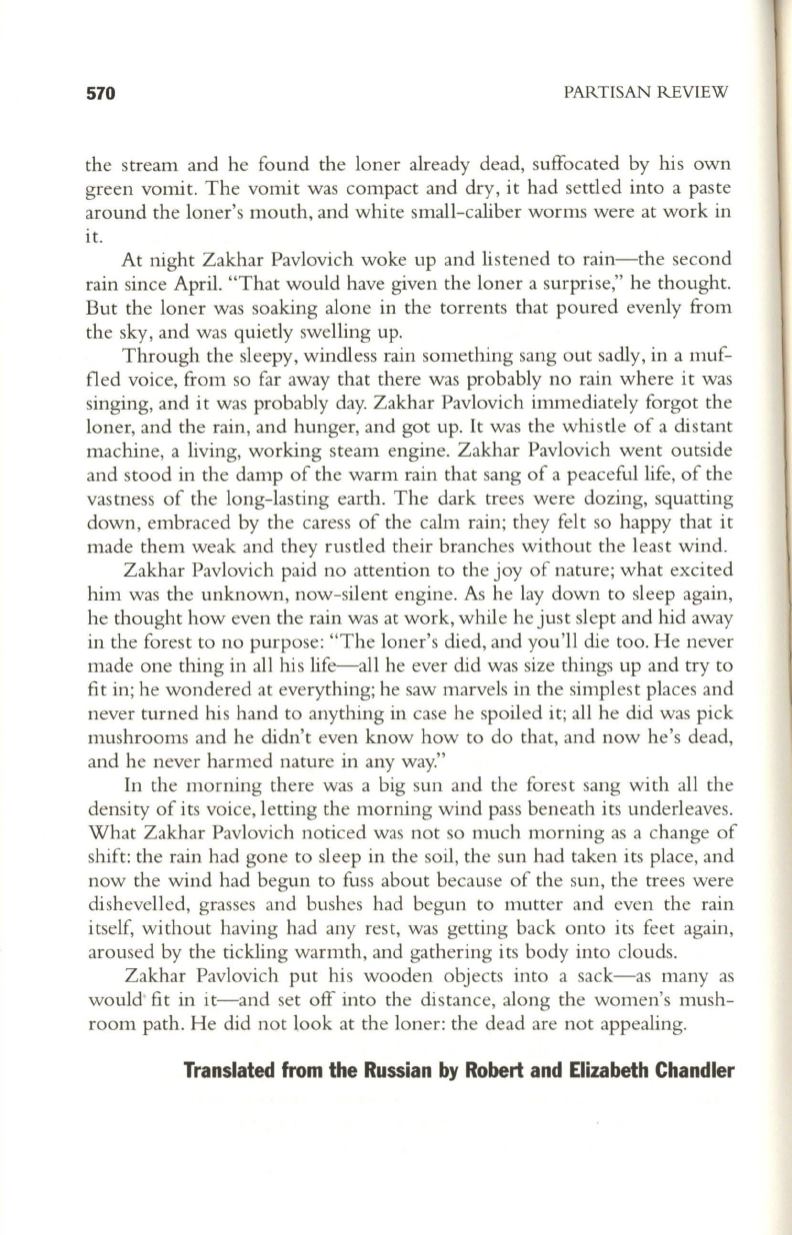 570 PARTISAN REVIEW

the stream and he found the loner already dead, suffocated by his own green vomit. The vomit was compact and dry, it had settled into a paste around the loner's mouth, and white small-caliber worms were at work in it.

At night Zakhar Pavlovich woke up and listened to rain—the second rain since April. "That would have given the loner a surprise," he thought. But the loner was soaking alone in the torrents that poured evenly from the sky, and was quietly swelling up.

Through the sleepy, windless rain something sang out sadly, in a muffled voice, from so far away that there was probably no rain where it was singing, and it was probably day. Zakhar Pavlovich immediately forgot the loner, and the rain, and hunger, and got up. It was the whistle of a distant machine, a living, working steam engine. Zakhar Pavlovich went outside and stood in the damp of the warm rain that sang of a peaceful life, of the vastness of the long-lasting earth. The dark trees were dozing, squatting down, embraced by the caress of the calm rain; they felt so happy that it made them weak and they rustled their branches without the least wind.

Zakhar Pavlovich paid no attention to the joy of nature; what excited him was the unknown, now-silent engine. As he lay down to sleep again, he thought how even the rain was at work, while he just slept and hid away in the forest to no purpose: "The loner's died, and you'll die too. He never made one thing in all his life—all he ever did was size things up and try to fit in; he wondered at everything; he saw marvels in the simplest places and never turned his hand to anything in case he spoiled it; all he did was pick mushrooms and he didn't even know how to do that, and now he's dead, and he never harmed nature in any way."

In the morning there was a big sun and the forest sang with all the density of its voice, letting the morning wind pass beneath its underleaves. What Zakhar Pavlovich noticed was not so much morning as a change of shift: the rain had gone to sleep in the soil, the sun had taken its place, and now the wind had begun to fuss about because of the sun, the trees were dishevelled, grasses and bushes had begun to mutter and even the rain itself, without having had any rest, was getting back onto its feet again, aroused by the tickling warmth, and gathering its body into clouds.

Zakhar Pavlovich put his wooden objects into a sack—as many as would fit in it—and set off into the distance, along the women's mushroom path. He did not look at the loner: the dead are not appealing.

Translated from the Russian by Robert and Elizabeth Chandler